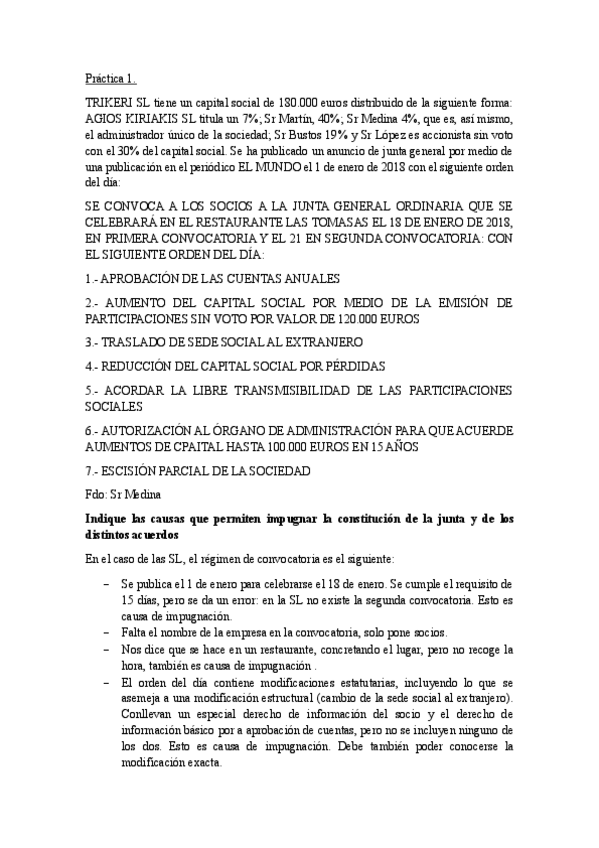 Práctica 1.

TRIKERI SL tiene un capital social de 180.000 euros distribuido de la siguiente forma: AGIOS KIRIAKIS SL titula un 7%; Sr Martín, 40%; Sr Medina 4%, que es, así mismo, el administrador único de la sociedad; Sr Bustos 19% y Sr López es accionista sin voto con el 30% del capital social. Se ha publicado un anuncio de junta general por medio de una publicación en el periódico EL MUNDO el 1 de enero de 2018 con el siguiente orden del día:

SE CONVOCA A LOS SOCIOS A LA JUNTA GENERAL ORDINARIA QUE SE CELEBRARÁ EN EL RESTAURANTE LAS TOMASAS EL 18 DE ENERO DE 2018, EN PRIMERA CONVOCATORIA Y EL 21 EN SEGUNDA CONVOCATORIA: CON EL SIGUIENTE ORDEN DEL DÍA:

1.- APROBACIÓN DE LAS CUENTAS ANUALES

2.- AUMENTO DEL CAPITAL SOCIAL POR MEDIO DE LA EMISIÓN DE PARTICIPACIONES SIN VOTO POR VALOR DE 120.000 EUROS

3.- TRASLADO DE SEDE SOCIAL AL EXTRANJERO

4.- REDUCCIÓN DEL CAPITAL SOCIAL POR PÉRDIDAS

5.- ACORDAR LA LIBRE TRANSMISIBILIDAD DE LAS PARTICIPACIONES SOCIALES

6.- AUTORIZACIÓN AL ÓRGANO DE ADMINISTRACIÓN PARA QUE ACUERDE AUMENTOS DE CPAITAL HASTA 100.000 EUROS EN 15 AÑOS

7.- ESCISIÓN PARCIAL DE LA SOCIEDAD

Fdo: Sr Medina

Indique las causas que permiten impugnar la constitución de la junta y de los distintos acuerdos

En el caso de las SL, el régimen de convocatoria es el siguiente:

– Se publica el 1 de enero para celebrarse el 18 de enero. Se cumple el requisito de 15 días, pero se da un error: en la SL no existe la segunda convocatoria. Esto es causa de impugnación.
– Falta el nombre de la empresa en la convocatoria, solo pone socios.
– Nos dice que se hace en un restaurante, concretando el lugar, pero no recoge la hora, también es causa de impugnación .
– El orden del día contiene modificaciones estatutarias, incluyendo lo que se asemeja a una modificación estructural (cambio de la sede social al extranjero). Conllevan un especial derecho de información del socio y el derecho de información básico por a aprobación de cuentas, pero no se incluyen ninguno de los dos. Esto es causa de impugnación. Debe también poder conocerse la modificación exacta.